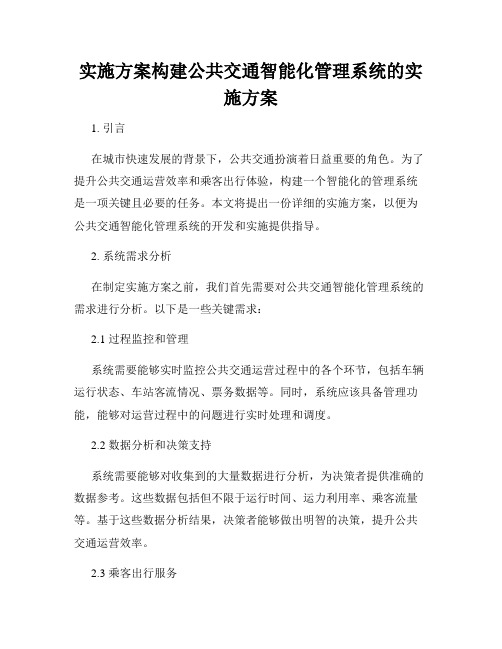 实施方案构建公共交通智能化管理系统的实施方案

1. 引言

在城市快速发展的背景下，公共交通扮演着日益重要的角色。为了提升公共交通运营效率和乘客出行体验，构建一个智能化的管理系统是一项关键且必要的任务。本文将提出一份详细的实施方案，以便为公共交通智能化管理系统的开发和实施提供指导。

2. 系统需求分析

在制定实施方案之前，我们首先需要对公共交通智能化管理系统的需求进行分析。以下是一些关键需求：

2.1 过程监控和管理

系统需要能够实时监控公共交通运营过程中的各个环节，包括车辆运行状态、车站客流情况、票务数据等。同时，系统应该具备管理功能，能够对运营过程中的问题进行实时处理和调度。

2.2 数据分析和决策支持

系统需要能够对收集到的大量数据进行分析，为决策者提供准确的数据参考。这些数据包括但不限于运行时间、运力利用率、乘客流量等。基于这些数据分析结果，决策者能够做出明智的决策，提升公共交通运营效率。

2.3 乘客出行服务